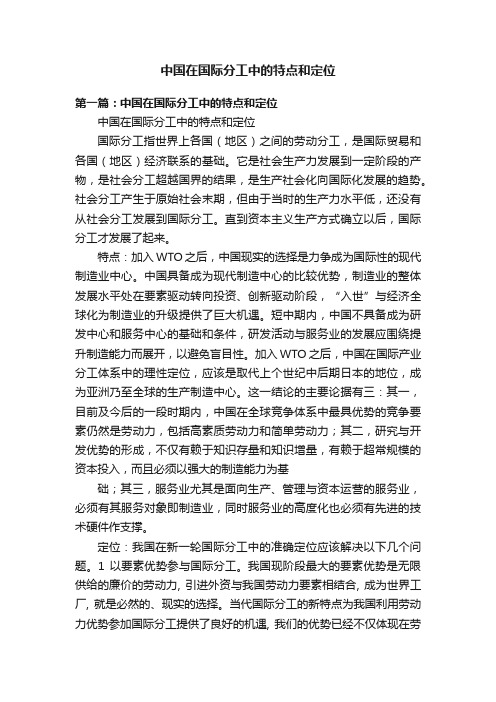 中国在国际分工中的特点和定位

第一篇：中国在国际分工中的特点和定位

中国在国际分工中的特点和定位

国际分工指世界上各国（地区）之间的劳动分工，是国际贸易和各国（地区）经济联系的基础。它是社会生产力发展到一定阶段的产物，是社会分工超越国界的结果，是生产社会化向国际化发展的趋势。社会分工产生于原始社会末期，但由于当时的生产力水平低，还没有从社会分工发展到国际分工。直到资本主义生产方式确立以后，国际分工才发展了起来。

特点：加入WTO之后，中国现实的选择是力争成为国际性的现代制造业中心。中国具备成为现代制造中心的比较优势，制造业的整体发展水平处在要素驱动转向投资、创新驱动阶段，“入世”与经济全球化为制造业的升级提供了巨大机遇。短中期内，中国不具备成为研发中心和服务中心的基础和条件，研发活动与服务业的发展应围绕提升制造能力而展开，以避免盲目性。加入WTO之后，中国在国际产业分工体系中的理性定位，应该是取代上个世纪中后期日本的地位，成为亚洲乃至全球的生产制造中心。这一结论的主要论据有三：其一，目前及今后的一段时期内，中国在全球竞争体系中最具优势的竞争要素仍然是劳动力，包括高素质劳动力和简单劳动力；其二，研究与开发优势的形成，不仅有赖于知识存量和知识增量，有赖于超常规模的资本投入，而且必须以强大的制造能力为基

础；其三，服务业尤其是面向生产、管理与资本运营的服务业，必须有其服务对象即制造业，同时服务业的高度化也必须有先进的技术硬件作支撑。

定位：我国在新一轮国际分工中的准确定位应该解决以下几个问题。1 以要素优势参与国际分工。我国现阶段最大的要素优势是无限供给的廉价的劳动力, 引进外资与我国劳动力要素相结合, 成为世界工厂, 就是必然的、现实的选择。当代国际分工的新特点为我国利用劳动力优势参加国际分工提供了良好的机遇, 我们的优势已经不仅体现在劳